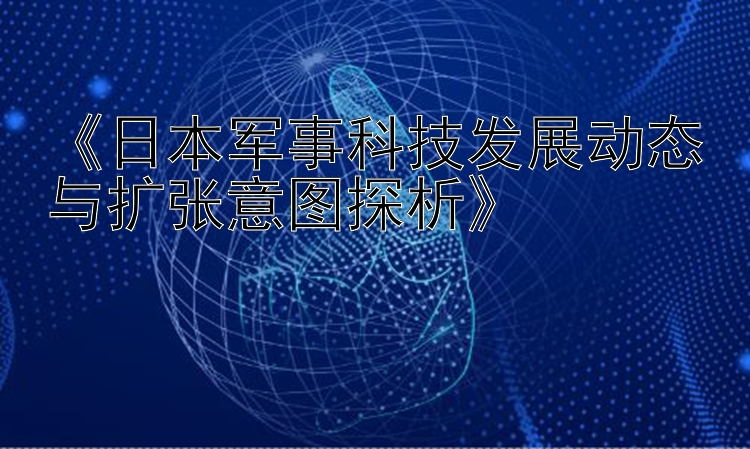 《日本军事科技发展动态与扩张意图探析》